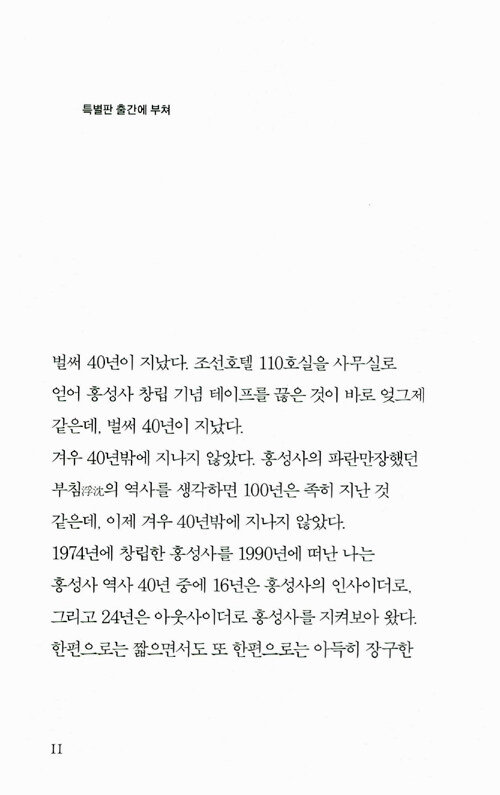 특별판 출간에 부쳐

벌써 40년이 지났다. 조선호텔 110호실을 사무실로 얻어 홍성사 창립 기념 테이프를 끊은 것이 바로 엊그제 같은데, 벌써 40년이 지났다.
겨우 40년밖에 지나지 않았다. 홍성사의 파란만장했던 부침浮沈의 역사를 생각하면 100년은 족히 지난 것 같은데, 이제 겨우 40년밖에 지나지 않았다.
1974년에 창립한 홍성사를 1990년에 떠난 나는 홍성사 역사 40년 중에 16년은 홍성사의 인사이더로, 그리고 24년은 아웃사이더로 홍성사를 지켜보아 왔다.
한편으로는 짧으면서도 또 한편으로는 아득히 장구한

11